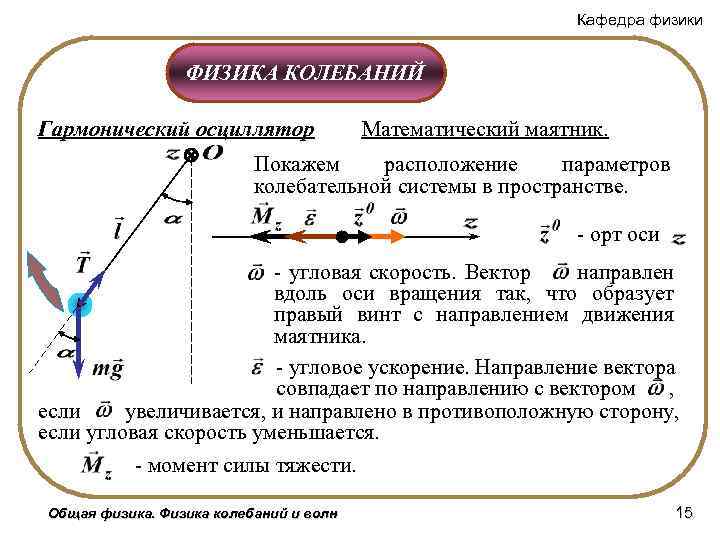 Кафедра физики

ФИЗИКА КОЛЕБАНИЙ

Гармонический осциллятор

Математический маятник.

$z$ $O$

$\alpha$

$\vec{l}$

$\vec{T}$

$\alpha$

$m\vec{g}$

Покажем расположение параметров колебательной системы в пространстве.

$\vec{M}_z$ $\vec{\varepsilon}$ $\vec{z}^0$ $\vec{\omega}$ $z$

$\vec{z}^0$ - орт оси $z$

$\vec{\omega}$ - угловая скорость. Вектор $\vec{\omega}$ направлен вдоль оси вращения так, что образует правый винт с направлением движения маятника.

$\vec{\varepsilon}$ - угловое ускорение. Направление вектора совпадает по направлению с вектором $\vec{\omega}$, если $\vec{\omega}$ увеличивается, и направлено в противоположную сторону, если угловая скорость уменьшается.

$\vec{M}_z$ - момент силы тяжести.

Общая физика. Физика колебаний и волн

15